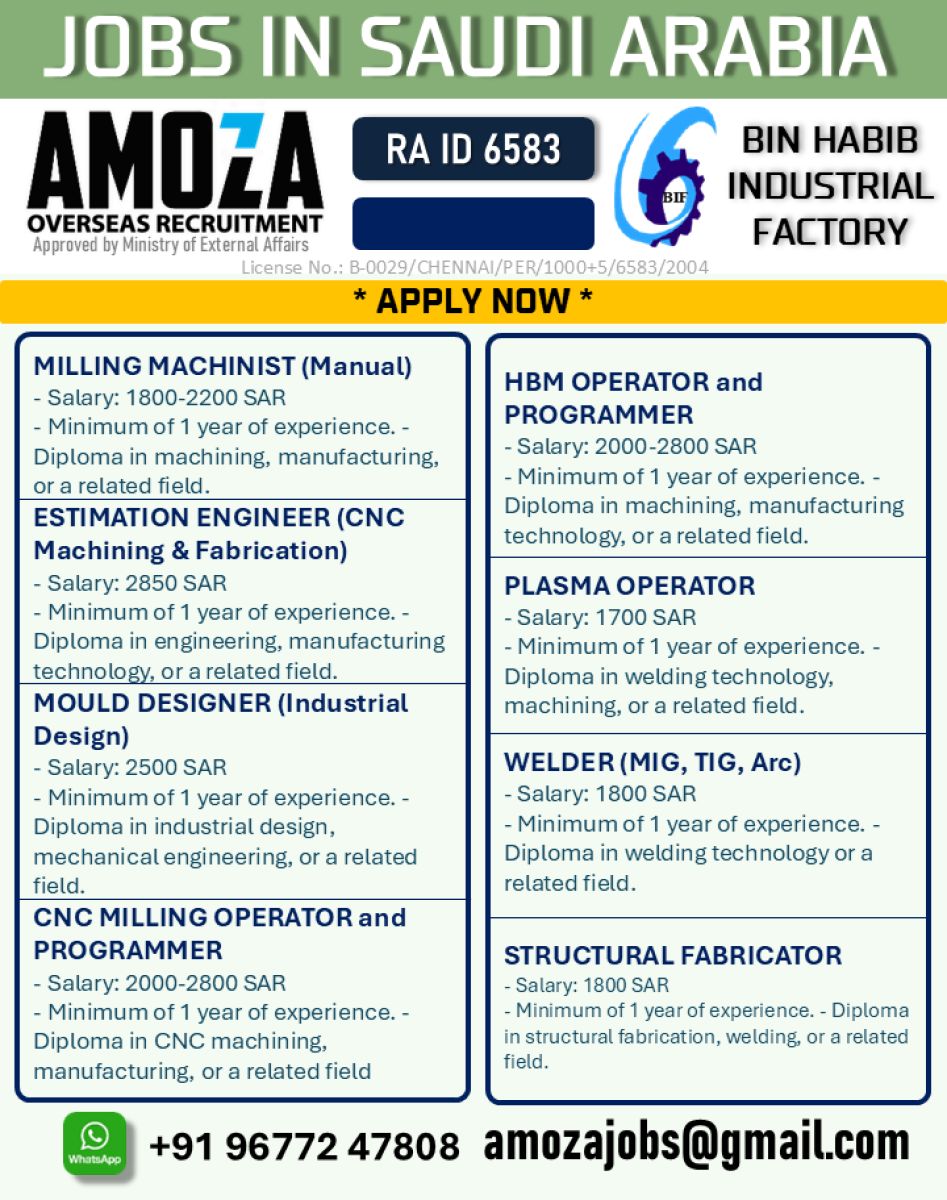 JOBS IN SAUDI ARABIA

AMOZA
OVERSEAS RECRUITMENT
Approved by Ministry of External Affairs

RA ID 6583

BIF

BIN HABIB INDUSTRIAL FACTORY

License No.: B-0029/CHENNAI/PER/1000+5/6583/2004

* APPLY NOW *

MILLING MACHINIST (Manual)
- Salary: 1800-2200 SAR
- Minimum of 1 year of experience. - Diploma in machining, manufacturing, or a related field.

ESTIMATION ENGINEER (CNC Machining & Fabrication)
- Salary: 2850 SAR
- Minimum of 1 year of experience. - Diploma in engineering, manufacturing technology, or a related field.

MOULD DESIGNER (Industrial Design)
- Salary: 2500 SAR
- Minimum of 1 year of experience. - Diploma in industrial design, mechanical engineering, or a related field.

CNC MILLING OPERATOR and PROGRAMMER
- Salary: 2000-2800 SAR
- Minimum of 1 year of experience. - Diploma in CNC machining, manufacturing, or a related field

HBM OPERATOR and PROGRAMMER
- Salary: 2000-2800 SAR
- Minimum of 1 year of experience. - Diploma in machining, manufacturing technology, or a related field.

PLASMA OPERATOR
- Salary: 1700 SAR
- Minimum of 1 year of experience. - Diploma in welding technology, machining, or a related field.

WELDER (MIG, TIG, Arc)
- Salary: 1800 SAR
- Minimum of 1 year of experience. - Diploma in welding technology or a related field.

STRUCTURAL FABRICATOR
- Salary: 1800 SAR
- Minimum of 1 year of experience. - Diploma in structural fabrication, welding, or a related field.

WhatsApp
+91 96772 47808 amozajobs@gmail.com